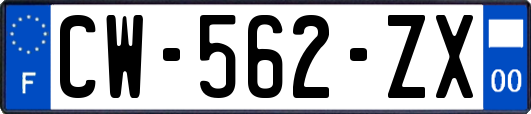 F
CW-562-ZX
00